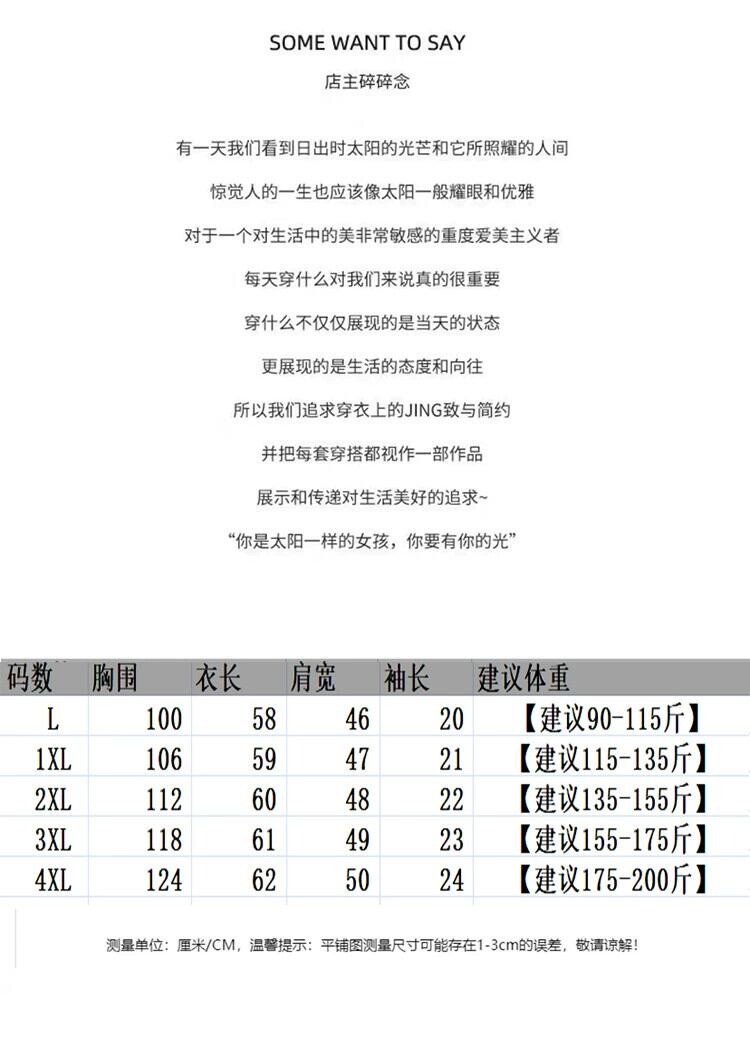 SOME WANT TO SAY

店主碎碎念

有一天我们看到日出时太阳的光芒和它所照耀的人间

惊觉人的一生也应该像太阳一般耀眼和优雅

对于一个对生活中的美非常敏感的重度爱美主义者

每天穿什么对我们来说真的很重要

穿什么不仅仅展现的是当天的状态

更展现的是生活的态度和向往

所以我们追求穿衣上的JING致与简约

并把每套穿搭都视作一部作品

展示和传递对生活美好的追求~

“你是太阳一样的女孩，你要有你的光”

| 码数 | 胸围 | 衣长 | 肩宽 | 袖长 | 建议体重 |
|---|---|---|---|---|---|
| L | 100 | 58 | 46 | 20 | 【建议90-115斤】 |
| 1XL | 106 | 59 | 47 | 21 | 【建议115-135斤】 |
| 2XL | 112 | 60 | 48 | 22 | 【建议135-155斤】 |
| 3XL | 118 | 61 | 49 | 23 | 【建议155-175斤】 |
| 4XL | 124 | 62 | 50 | 24 | 【建议175-200斤】 |

测量单位：厘米/CM，温馨提示：平铺图测量尺寸可能存在1-3cm的误差，敬请谅解！